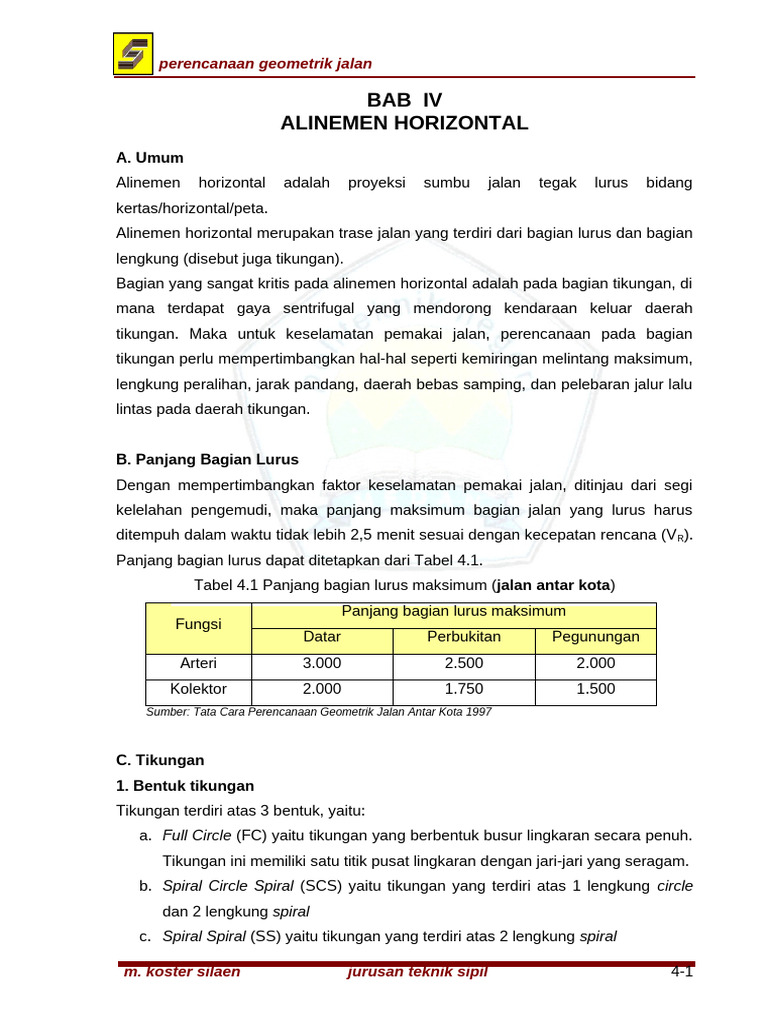 perencanaan geometrik jalan

BAB IV
ALINEMEN HORIZONTAL

A. Umum

Alinemen horizontal adalah proyeksi sumbu jalan tegak lurus bidang kertas/horizontal/peta.

Alinemen horizontal merupakan trase jalan yang terdiri dari bagian lurus dan bagian lengkung (disebut juga tikungan).

Bagian yang sangat kritis pada alinemen horizontal adalah pada bagian tikungan, di mana terdapat gaya sentrifugal yang mendorong kendaraan keluar daerah tikungan. Maka untuk keselamatan pemakai jalan, perencanaan pada bagian tikungan perlu mempertimbangkan hal-hal seperti kemiringan melintang maksimum, lengkung peralihan, jarak pandang, daerah bebas samping, dan pelebaran jalur lalu lintas pada daerah tikungan.

B. Panjang Bagian Lurus

Dengan mempertimbangkan faktor keselamatan pemakai jalan, ditinjau dari segi kelelahan pengemudi, maka panjang maksimum bagian jalan yang lurus harus ditempuh dalam waktu tidak lebih 2,5 menit sesuai dengan kecepatan rencana ($V_R$). Panjang bagian lurus dapat ditetapkan dari Tabel 4.1.

Tabel 4.1 Panjang bagian lurus maksimum (jalan antar kota)

| Fungsi | Panjang bagian lurus maksimum | | |
|---|---|---|---|
| | Datar | Perbukitan | Pegunungan |
| Arteri | 3.000 | 2.500 | 2.000 |
| Kolektor | 2.000 | 1.750 | 1.500 |

Sumber: Tata Cara Perencanaan Geometrik Jalan Antar Kota 1997

C. Tikungan

1. Bentuk tikungan

Tikungan terdiri atas 3 bentuk, yaitu:

a. Full Circle (FC) yaitu tikungan yang berbentuk busur lingkaran secara penuh. Tikungan ini memiliki satu titik pusat lingkaran dengan jari-jari yang seragam.

b. Spiral Circle Spiral (SCS) yaitu tikungan yang terdiri atas 1 lengkung circle dan 2 lengkung spiral

c. Spiral Spiral (SS) yaitu tikungan yang terdiri atas 2 lengkung spiral

m. koster silaen jurusan teknik sipil 4-1